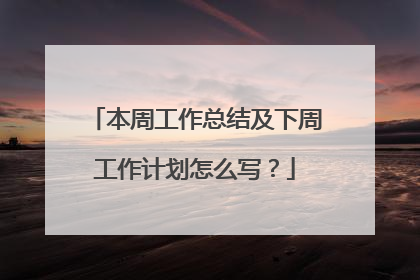 「本周工作总结及下周工作计划怎么写？」